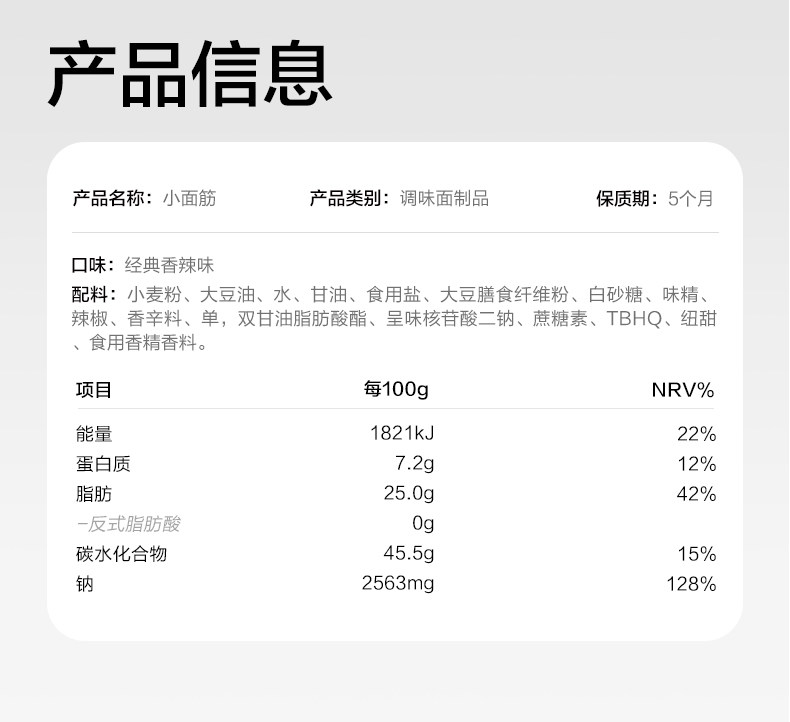 产品信息

产品名称：小面筋 产品类别：调味面制品 保质期：5个月

口味：经典香辣味

配料：小麦粉、大豆油、水、甘油、食用盐、大豆膳食纤维粉、白砂糖、味精、辣椒、香辛料、单，双甘油脂肪酸酯、呈味核苷酸二钠、蔗糖素、TBHQ、纽甜、食用香精香料。

| 项目 | 每100g | NRV% |
|---|---|---|
| 能量 | 1821kJ | 22% |
| 蛋白质 | 7.2g | 12% |
| 脂肪 | 25.0g | 42% |
| -反式脂肪酸 | 0g | |
| 碳水化合物 | 45.5g | 15% |
| 钠 | 2563mg | 128% |